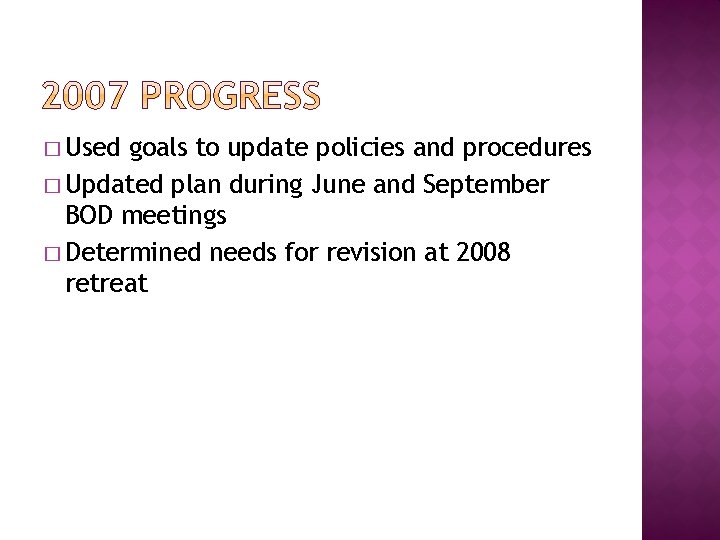 2007 PROGRESS

□ Used goals to update policies and procedures
□ Updated plan during June and September BOD meetings
□ Determined needs for revision at 2008 retreat